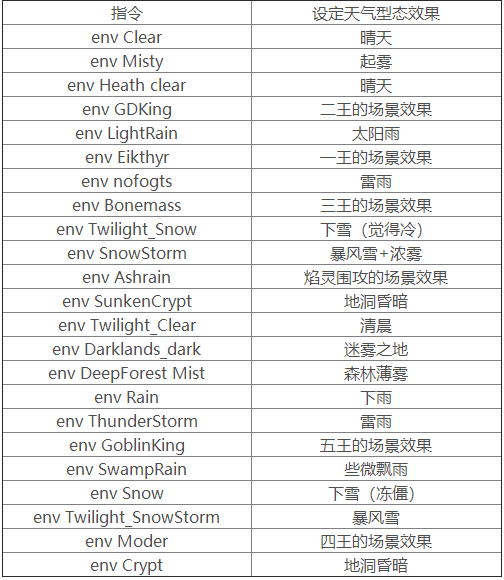 | 指令 | 设定天气型态效果 |
|---|---|
| env Clear | 晴天 |
| env Misty | 起雾 |
| env Heath clear | 晴天 |
| env GDKing | 二王的场景效果 |
| env LightRain | 太阳雨 |
| env Eikthyr | 一王的场景效果 |
| env nofogts | 雷雨 |
| env Bonemass | 三王的场景效果 |
| env Twilight_Snow | 下雪（觉得冷） |
| env SnowStorm | 暴风雪+浓雾 |
| env Ashrain | 焰灵围攻的场景效果 |
| env SunkenCrypt | 地洞昏暗 |
| env Twilight_Clear | 清晨 |
| env Darklands_dark | 迷雾之地 |
| env DeepForest Mist | 森林薄雾 |
| env Rain | 下雨 |
| env ThunderStorm | 雷雨 |
| env GoblinKing | 五王的场景效果 |
| env SwampRain | 些微飘雨 |
| env Snow | 下雪（冻僵） |
| env Twilight_SnowStorm | 暴风雪 |
| env Moder | 四王的场景效果 |
| env Crypt | 地洞昏暗 |